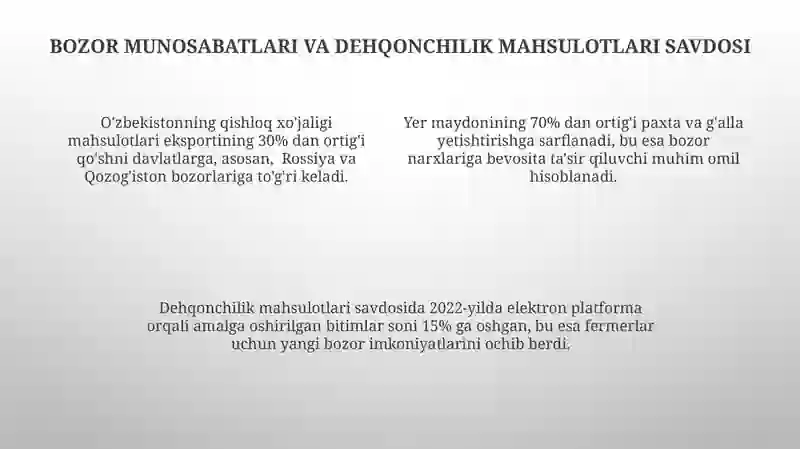 BOZOR MUNOSABATLARI VA DEHQONCHILIK MAHSULOTLARI SAVDOSI

O'zbekistonning qishloq xo'jaligi mahsulotlari eksportining 30% dan ortig'i qo'shni davlatlarga, asosan, Rossiya va Qozog'iston bozorlariga to'g'ri keladi.

Yer maydonining 70% dan ortig'i paxta va g'alla yetishtirishga sarflanadi, bu esa bozor narxlariga bevosita ta'sir qiluvchi muhim omil hisoblanadi.

Dehqonchilik mahsulotlari savdosida 2022-yilda elektron platforma orqali amalga oshirilgan bitimlar soni 15% ga oshgan, bu esa fermerlar uchun yangi bozor imkoniyatlarini ochib berdi.